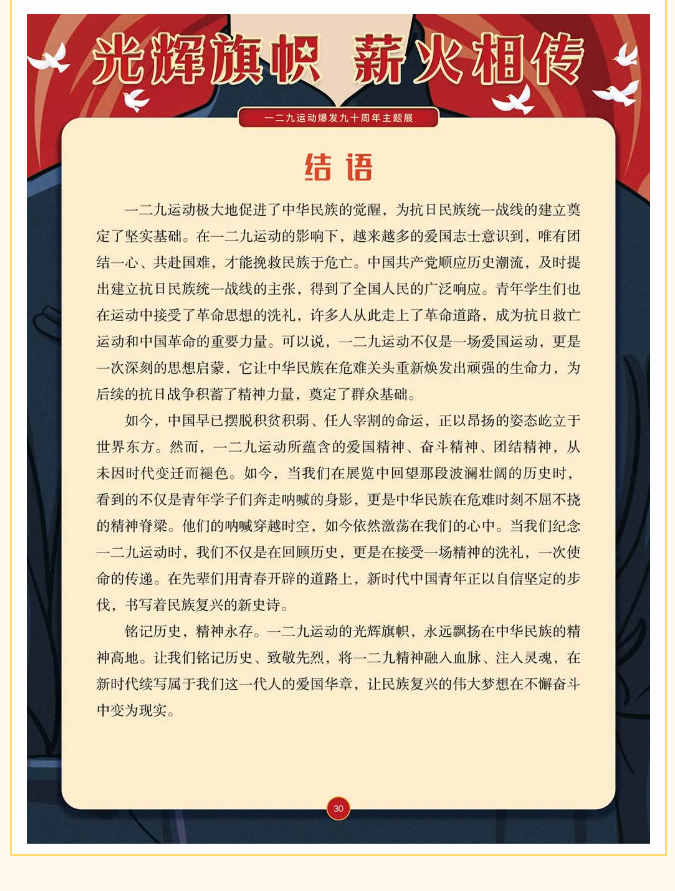 光辉旗帜 薪火相传

一二九运动爆发九十周年主题展

结语

一二九运动极大地促进了中华民族的觉醒，为抗日民族统一战线的建立奠定了坚实基础。在一二九运动的影响下，越来越多的爱国志士意识到，唯有团结一心、共赴国难，才能挽救民族于危亡。中国共产党顺应历史潮流，及时提出建立抗日民族统一战线的主张，得到了全国人民的广泛响应。青年学生们也在运动中接受了革命思想的洗礼，许多人从此走上了革命道路，成为抗日救亡运动和中国革命的重要力量。可以说，一二九运动不仅是一场爱国运动，更是一次深刻的思想启蒙，它让中华民族在危难关头重新焕发出顽强的生命力，为后续的抗日战争积蓄了精神力量，奠定了群众基础。

如今，中国早已摆脱积贫积弱、任人宰割的命运，正以昂扬的姿态屹立于世界东方。然而，一二九运动所蕴含的爱国精神、奋斗精神、团结精神，从未因时代变迁而褪色。如今，当我们在展览中回望那段波澜壮阔的历史时，看到的不仅是青年学子们奔走呐喊的身影，更是中华民族在危难时刻不屈不挠的精神脊梁。他们的呐喊穿越时空，如今依然激荡在我们的心中。当我们纪念一二九运动时，我们不仅是在回顾历史，更是在接受一场精神的洗礼，一次使命的传递。在先辈们用青春开辟的道路上，新时代中国青年正以自信坚定的步伐，书写着民族复兴的新史诗。

铭记历史，精神永存。一二九运动的光辉旗帜，永远飘扬在中华民族的精神高地。让我们铭记历史、致敬先烈，将一二九精神融入血脉、注入灵魂，在新时代续写属于我们这一代人的爱国华章，让民族复兴的伟大梦想在不懈奋斗中变为现实。

30